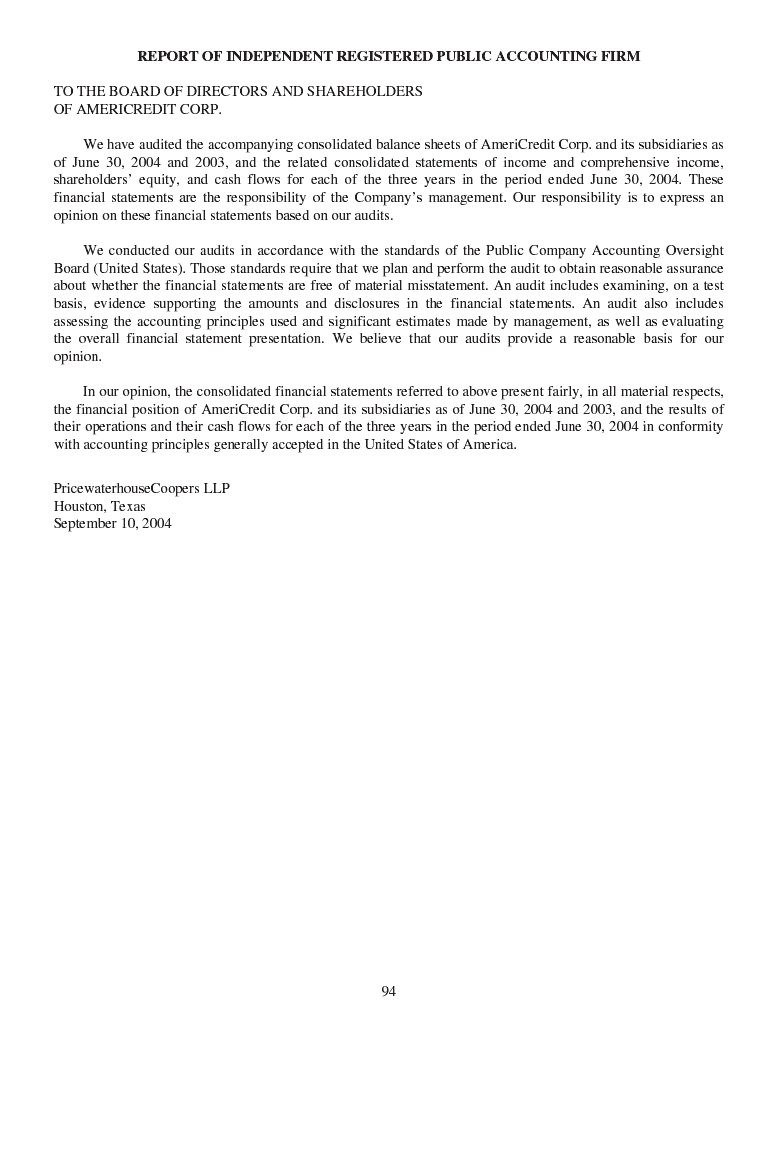 REPORT OF INDEPENDENT REGISTERED PUBLIC ACCOUNTING FIRM

TO THE BOARD OF DIRECTORS AND SHAREHOLDERS
OF AMERICREDIT CORP.

We have audited the accompanying consolidated balance sheets of AmeriCredit Corp. and its subsidiaries as of June 30, 2004 and 2003, and the related consolidated statements of income and comprehensive income, shareholders' equity, and cash flows for each of the three years in the period ended June 30, 2004. These financial statements are the responsibility of the Company's management. Our responsibility is to express an opinion on these financial statements based on our audits.

We conducted our audits in accordance with the standards of the Public Company Accounting Oversight Board (United States). Those standards require that we plan and perform the audit to obtain reasonable assurance about whether the financial statements are free of material misstatement. An audit includes examining, on a test basis, evidence supporting the amounts and disclosures in the financial statements. An audit also includes assessing the accounting principles used and significant estimates made by management, as well as evaluating the overall financial statement presentation. We believe that our audits provide a reasonable basis for our opinion.

In our opinion, the consolidated financial statements referred to above present fairly, in all material respects, the financial position of AmeriCredit Corp. and its subsidiaries as of June 30, 2004 and 2003, and the results of their operations and their cash flows for each of the three years in the period ended June 30, 2004 in conformity with accounting principles generally accepted in the United States of America.

PricewaterhouseCoopers LLP
Houston, Texas
September 10, 2004

94